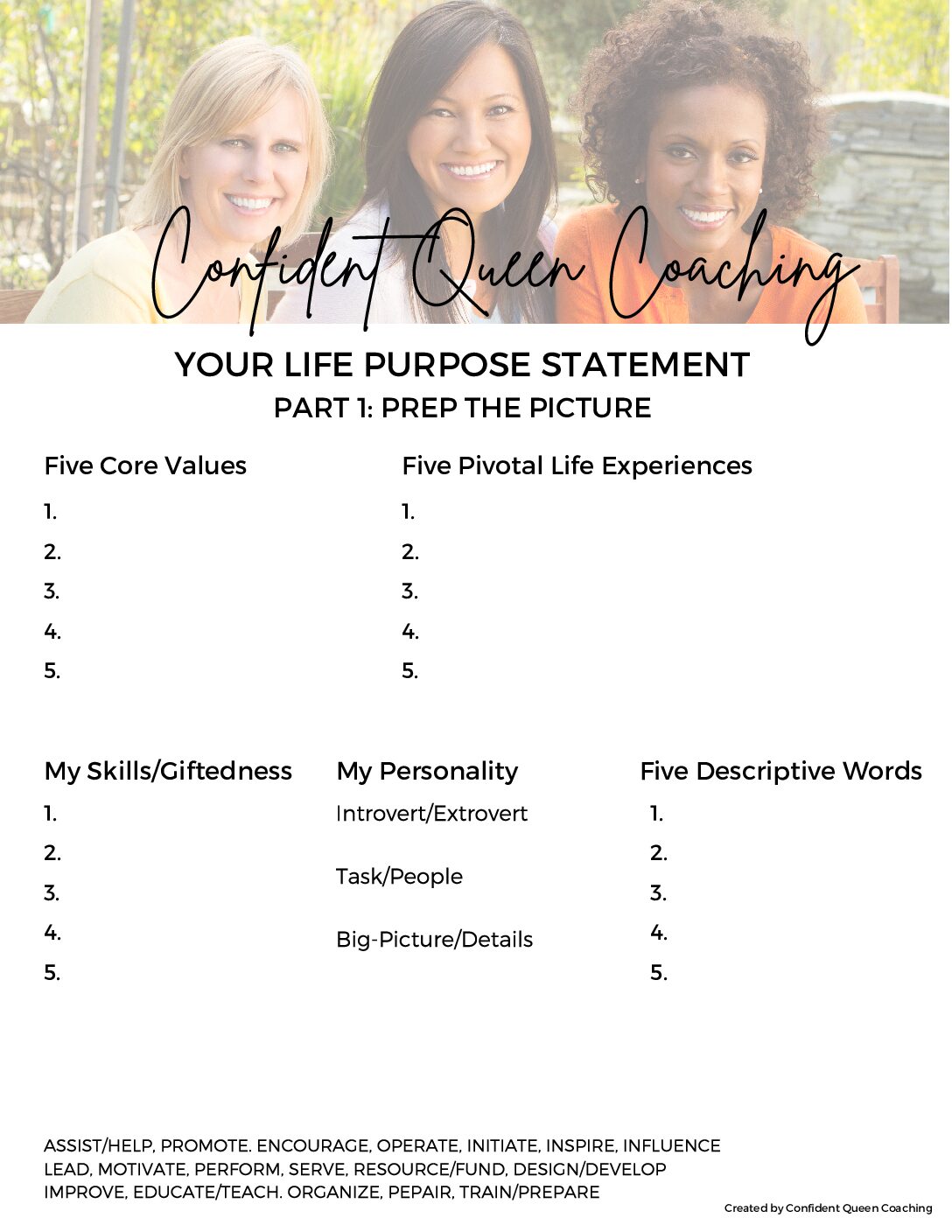 Confident Queen Coaching

YOUR LIFE PURPOSE STATEMENT
PART 1: PREP THE PICTURE

Five Core Values
1.
2.
3.
4.
5.

Five Pivotal Life Experiences
1.
2.
3.
4.
5.

My Skills/Giftedness
1.
2.
3.
4.
5.

My Personality
Introvert/Extrovert
Task/People
Big-Picture/Details

Five Descriptive Words
1.
2.
3.
4.
5.

ASSIST/HELP, PROMOTE. ENCOURAGE, OPERATE, INITIATE, INSPIRE, INFLUENCE LEAD, MOTIVATE, PERFORM, SERVE, RESOURCE/FUND, DESIGN/DEVELOP IMPROVE, EDUCATE/TEACH. ORGANIZE, PEPAIR, TRAIN/PREPARE

Created by Confident Queen Coaching